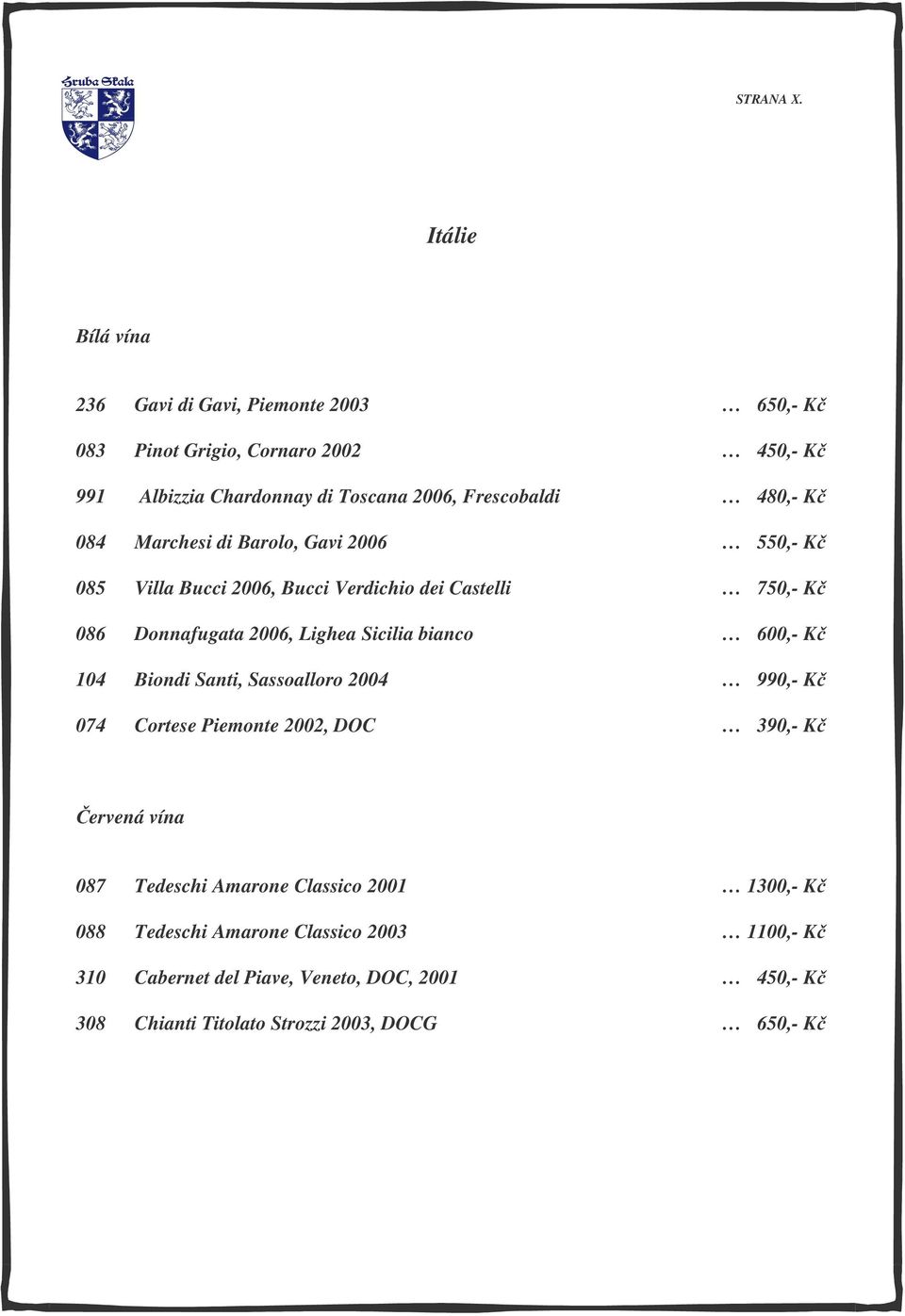 Hruba Skala

STRANA X.

Itálie

Bílá vína

236 Gavi di Gavi, Piemonte 2003 … 650,- Kč

083 Pinot Grigio, Cornaro 2002 … 450,- Kč

991 Albizzia Chardonnay di Toscana 2006, Frescobaldi … 480,- Kč

084 Marchesi di Barolo, Gavi 2006 … 550,- Kč

085 Villa Bucci 2006, Bucci Verdichio dei Castelli … 750,- Kč

086 Donnafugata 2006, Lighea Sicilia bianco … 600,- Kč

104 Biondi Santi, Sassoalloro 2004 … 990,- Kč

074 Cortese Piemonte 2002, DOC … 390,- Kč

Červená vína

087 Tedeschi Amarone Classico 2001 … 1300,- Kč

088 Tedeschi Amarone Classico 2003 … 1100,- Kč

310 Cabernet del Piave, Veneto, DOC, 2001 … 450,- Kč

308 Chianti Titolato Strozzi 2003, DOCG … 650,- Kč